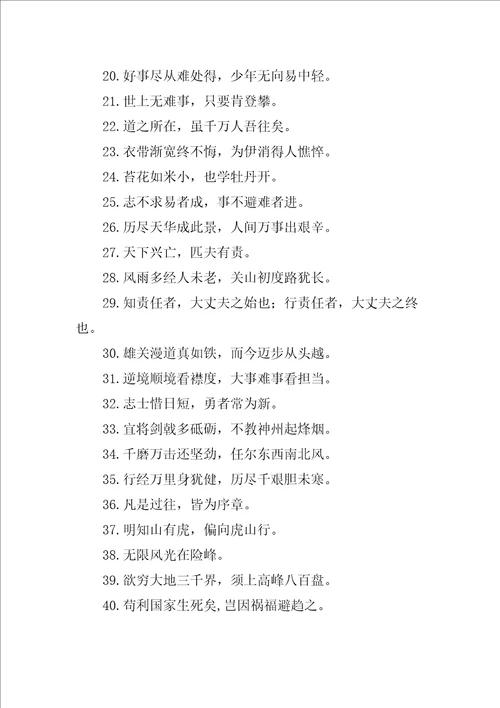 20. 好事尽从难处得，少年无向易中轻。

21. 世上无难事，只要肯登攀。

22. 道之所在，虽千万人吾往矣。

23. 衣带渐宽终不悔，为伊消得人憔悴。

24. 苔花如米小，也学牡丹开。

25. 志不求易者成，事不避难者进。

26. 历尽天华成此景，人间万事出艰辛。

27. 天下兴亡，匹夫有责。

28. 风雨多经人未老，关山初度路犹长。

29. 知责任者，大丈夫之始也；行责任者，大丈夫之终也。

30. 雄关漫道真如铁，而今迈步从头越。

31. 逆境顺境看襟度，大事难事看担当。

32. 志士惜日短，勇者常为新。

33. 宜将剑戟多砥砺，不教神州起烽烟。

34. 千磨万击还坚劲，任尔东西南北风。

35. 行经万里身犹健，历尽千艰胆未寒。

36. 凡是过往，皆为序章。

37. 明知山有虎，偏向虎山行。

38. 无限风光在险峰。

39. 欲穷大地三千界，须上高峰八百盘。

40. 苟利国家生死矣，岂因祸福避趋之。